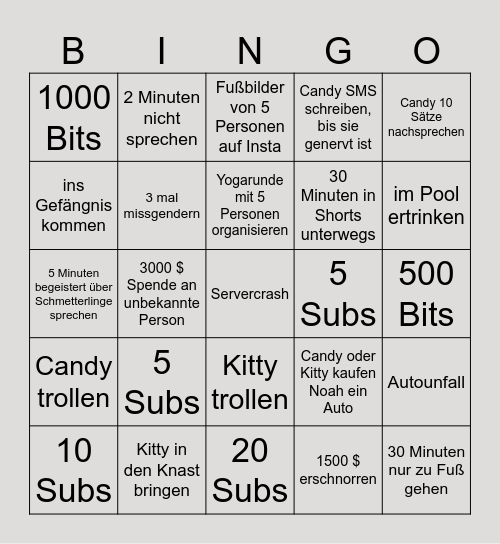 | B | I | N | G | O |
|---|---|---|---|---|
| 1000 Bits | 2 Minuten nicht sprechen | Fußbilder von 5 Personen auf Insta | Candy SMS schreiben, bis sie genervt ist | Candy 10 Sätze nachsprechen |
| ins Gefängnis kommen | 3 mal missgendern | Yogarunde mit 5 Personen organisieren | 30 Minuten in Shorts unterwegs | im Pool ertrinken |
| 5 Minuten begeistert über Schmetterlinge sprechen | 3000 \$ Spende an unbekannte Person | Servercrash | 5 Subs | 500 Bits |
| Candy trollen | 5 Subs | Kitty trollen | Candy oder Kitty kaufen Noah ein Auto | Autounfall |
| 10 Subs | Kitty in den Knast bringen | 20 Subs | 1500 \$ erschnorren | 30 Minuten nur zu Fuß gehen |